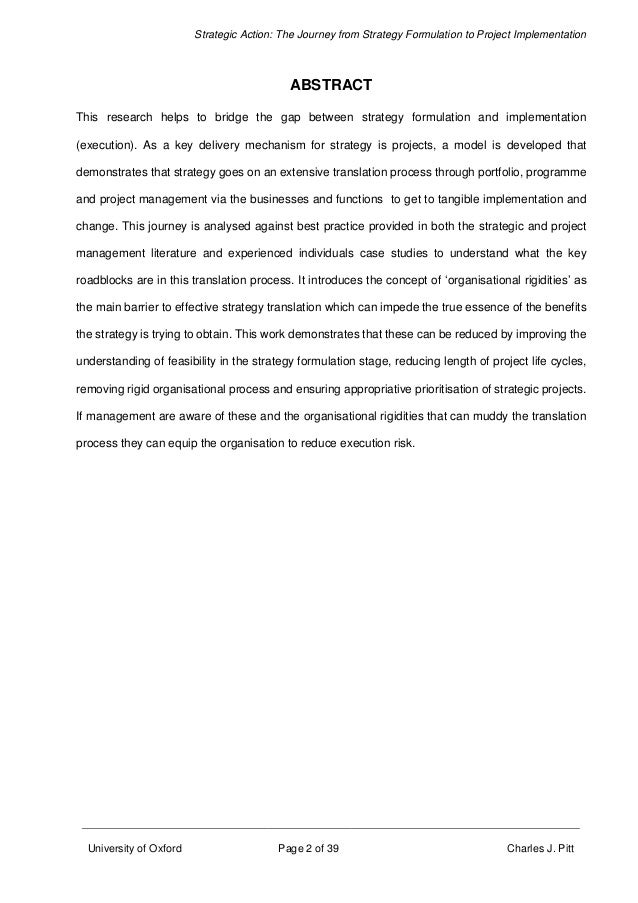 Strategic Action: The Journey from Strategy Formulation to Project Implementation

ABSTRACT

This research helps to bridge the gap between strategy formulation and implementation (execution). As a key delivery mechanism for strategy is projects, a model is developed that demonstrates that strategy goes on an extensive translation process through portfolio, programme and project management via the businesses and functions to get to tangible implementation and change. This journey is analysed against best practice provided in both the strategic and project management literature and experienced individuals case studies to understand what the key roadblocks are in this translation process. It introduces the concept of 'organisational rigidities' as the main barrier to effective strategy translation which can impede the true essence of the benefits the strategy is trying to obtain. This work demonstrates that these can be reduced by improving the understanding of feasibility in the strategy formulation stage, reducing length of project life cycles, removing rigid organisational process and ensuring appropriative prioritisation of strategic projects. If management are aware of these and the organisational rigidities that can muddy the translation process they can equip the organisation to reduce execution risk.

University of Oxford Page 2 of 39 Charles J. Pitt